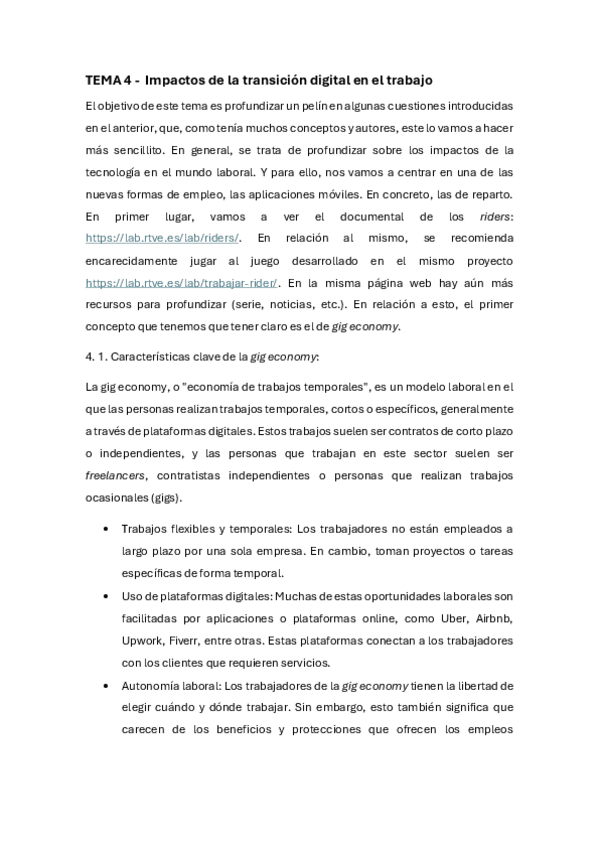 TEMA 4 - Impactos de la transición digital en el trabajo

El objetivo de este tema es profundizar un pelín en algunas cuestiones introducidas en el anterior, que, como tenía muchos conceptos y autores, este lo vamos a hacer más sencillito. En general, se trata de profundizar sobre los impactos de la tecnología en el mundo laboral. Y para ello, nos vamos a centrar en una de las nuevas formas de empleo, las aplicaciones móviles. En concreto, las de reparto. En primer lugar, vamos a ver el documental de los riders: https://lab.rtve.es/lab/riders/. En relación al mismo, se recomienda encarecidamente jugar al juego desarrollado en el mismo proyecto https://lab.rtve.es/lab/trabajar-rider/. En la misma página web hay aún más recursos para profundizar (serie, noticias, etc.). En relación a esto, el primer concepto que tenemos que tener claro es el de gig economy.

4. 1. Características clave de la gig economy:

La gig economy, o "economía de trabajos temporales", es un modelo laboral en el que las personas realizan trabajos temporales, cortos o específicos, generalmente a través de plataformas digitales. Estos trabajos suelen ser contratos de corto plazo o independientes, y las personas que trabajan en este sector suelen ser freelancers, contratistas independientes o personas que realizan trabajos ocasionales (gigs).

• Trabajos flexibles y temporales: Los trabajadores no están empleados a largo plazo por una sola empresa. En cambio, toman proyectos o tareas específicas de forma temporal.

• Uso de plataformas digitales: Muchas de estas oportunidades laborales son facilitadas por aplicaciones o plataformas online, como Uber, Airbnb, Upwork, Fiverr, entre otras. Estas plataformas conectan a los trabajadores con los clientes que requieren servicios.

• Autonomía laboral: Los trabajadores de la gig economy tienen la libertad de elegir cuándo y dónde trabajar. Sin embargo, esto también significa que carecen de los beneficios y protecciones que ofrecen los empleos